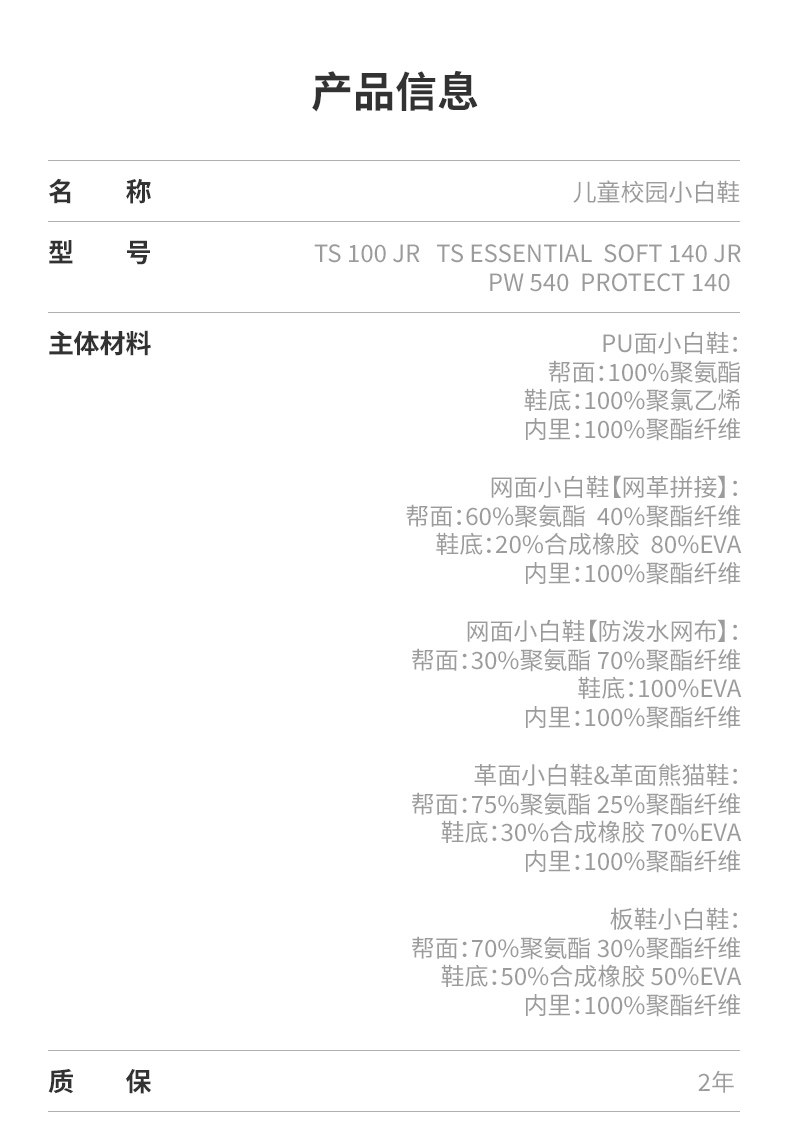 产品信息

名 称
儿童校园小白鞋

型 号
TS 100 JR TS ESSENTIAL SOFT 140 JR
PW 540 PROTECT 140

主体材料
PU面小白鞋:
帮面:100%聚氨酯
鞋底:100%聚氯乙烯
内里:100%聚酯纤维

网面小白鞋【网革拼接】:
帮面:60%聚氨酯 40%聚酯纤维
鞋底:20%合成橡胶 80%EVA
内里:100%聚酯纤维

网面小白鞋【防泼水网布】:
帮面:30%聚氨酯 70%聚酯纤维
鞋底:100%EVA
内里:100%聚酯纤维

革面小白鞋&革面熊猫鞋:
帮面:75%聚氨酯 25%聚酯纤维
鞋底:30%合成橡胶 70%EVA
内里:100%聚酯纤维

板鞋小白鞋:
帮面:70%聚氨酯 30%聚酯纤维
鞋底:50%合成橡胶 50%EVA
内里:100%聚酯纤维

质 保
2年